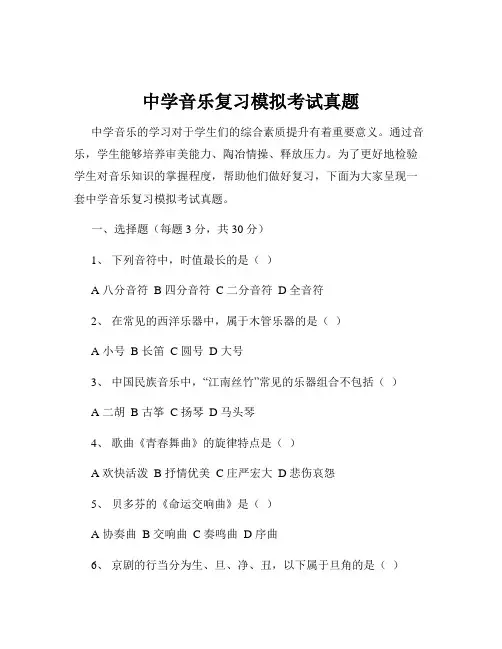 中学音乐复习模拟考试真题

中学音乐的学习对于学生们的综合素质提升有着重要意义。通过音乐，学生能够培养审美能力、陶冶情操、释放压力。为了更好地检验学生对音乐知识的掌握程度，帮助他们做好复习，下面为大家呈现一套中学音乐复习模拟考试真题。

一、选择题（每题 3 分，共 30 分）

1、 下列音符中，时值最长的是（ ）

A 八分音符 B 四分音符 C 二分音符 D 全音符

2、 在常见的西洋乐器中，属于木管乐器的是（ ）

A 小号 B 长笛 C 圆号 D 大号

3、 中国民族音乐中，“江南丝竹”常见的乐器组合不包括（ ）

A 二胡 B 古筝 C 扬琴 D 马头琴

4、 歌曲《青春舞曲》的旋律特点是（ ）

A 欢快活泼 B 抒情优美 C 庄严宏大 D 悲伤哀怨

5、 贝多芬的《命运交响曲》是（ ）

A 协奏曲 B 交响曲 C 奏鸣曲 D 序曲

6、 京剧的行当分为生、旦、净、丑，以下属于旦角的是（ ）